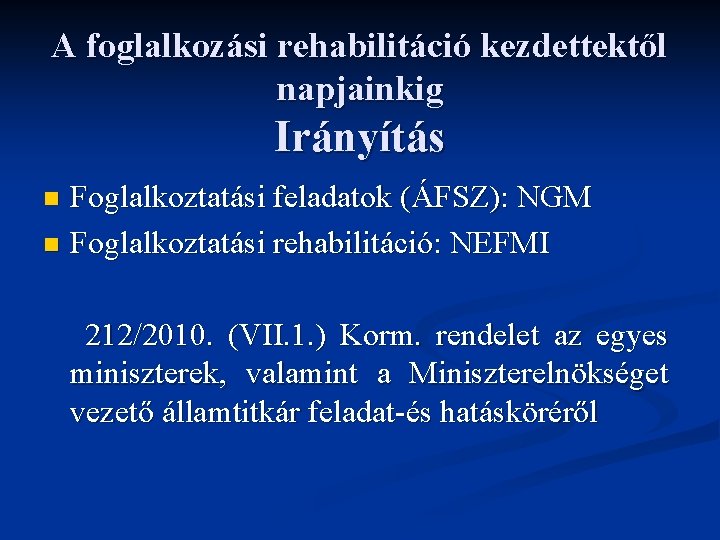 A foglalkozási rehabilitáció kezdettektől napjainkig
Irányítás

• Foglalkoztatási feladatok (ÁFSZ): NGM
• Foglalkoztatási rehabilitáció: NEFMI

212/2010. (VII.1.) Korm. rendelet az egyes miniszterek, valamint a Miniszterelnökséget vezető államtitkár feladat-és hatásköréről